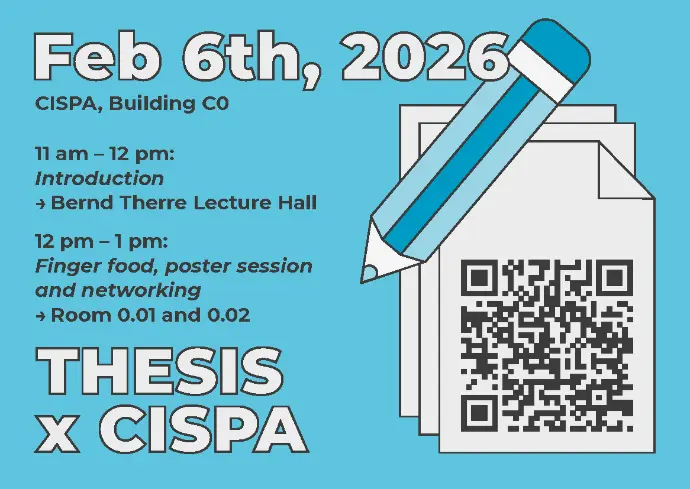 Feb 6th, 2026

CISPA, Building C0

11 am – 12 pm:
Introduction
→ Bernd Therre Lecture Hall

12 pm – 1 pm:
Finger food, poster session and networking
→ Room 0.01 and 0.02

THESIS
x CISPA